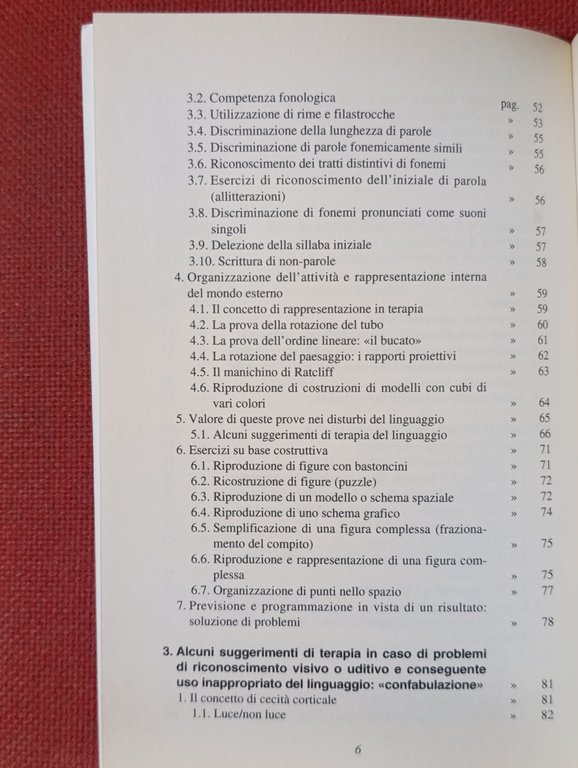 3.2. Competenza fonologica pag. 52
3.3. Utilizzazione di rime e filastrocche » 53
3.4. Discriminazione della lunghezza di parole » 55
3.5. Discriminazione di parole fonemicamente simili » 55
3.6. Riconoscimento dei tratti distintivi di fonemi » 56
3.7. Esercizi di riconoscimento dell'iniziale di parola (allitterazioni) » 56
3.8. Discriminazione di fonemi pronunciati come suoni singoli » 57
3.9. Delezione della sillaba iniziale » 57
3.10. Scrittura di non-parole » 58
4. Organizzazione dell'attività e rappresentazione interna del mondo esterno » 59
4.1. Il concetto di rappresentazione in terapia » 59
4.2. La prova della rotazione del tubo » 60
4.3. La prova dell'ordine lineare: «il bucato» » 61
4.4. La rotazione del paesaggio: i rapporti proiettivi » 62
4.5. Il manichino di Ratcliff » 63
4.6. Riproduzione di costruzioni di modelli con cubi di vari colori » 64
5. Valore di queste prove nei disturbi del linguaggio » 65
5.1. Alcuni suggerimenti di terapia del linguaggio » 66
6. Esercizi su base costruttiva » 71
6.1. Riproduzione di figure con bastoncini » 71
6.2. Ricostruzione di figure (puzzle) » 72
6.3. Riproduzione di un modello o schema spaziale » 72
6.4. Riproduzione di uno schema grafico » 74
6.5. Semplificazione di una figura complessa (frazionamento del compito) » 75
6.6. Riproduzione e rappresentazione di una figura complessa » 75
6.7. Organizzazione di punti nello spazio » 77
7. Previsione e programmazione in vista di un risultato: soluzione di problemi » 78

3. Alcuni suggerimenti di terapia in caso di problemi di riconoscimento visivo o uditivo e conseguente uso inappropriato del linguaggio: «confabulazione» » 81
1. Il concetto di cecità corticale » 81
1.1. Luce/non luce » 82

6